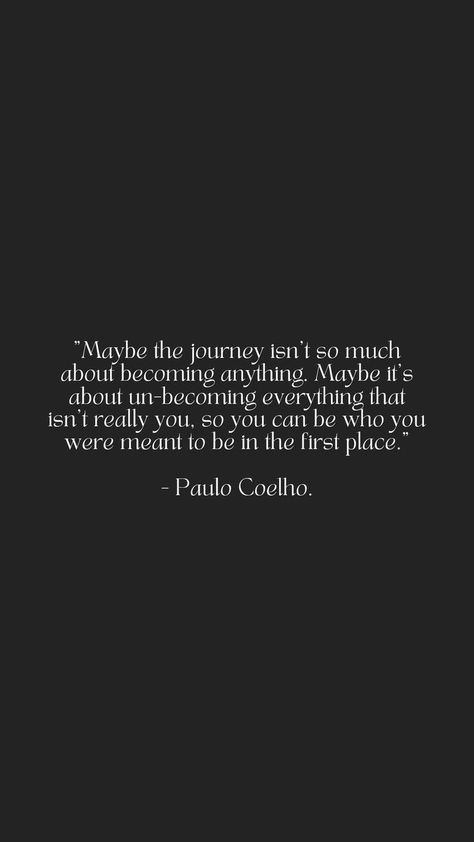 "Maybe the journey isn't so much about becoming anything. Maybe it's about un-becoming everything that isn't really you, so you can be who you were meant to be in the first place."

- Paulo Coelho.